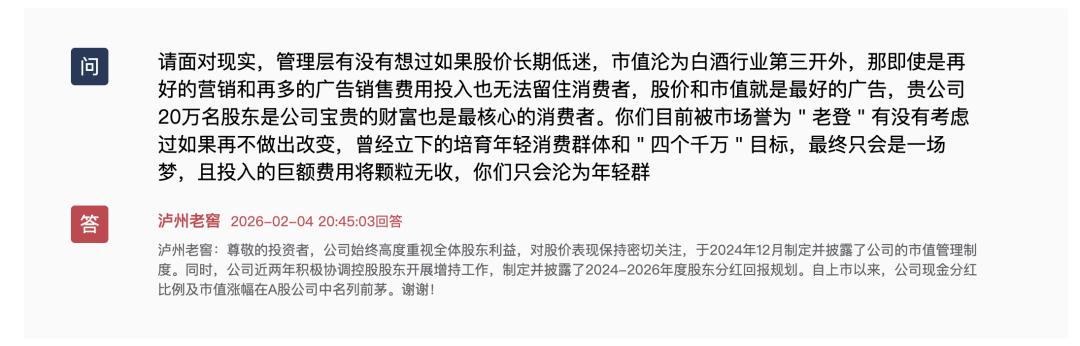 问

请面对现实，管理层有没有想过如果股价长期低迷，市值沦为白酒行业第三开外，那即使是再好的营销和再多的广告销售费用投入也无法留住消费者，股价和市值就是最好的广告，贵公司20万名股东是公司宝贵的财富也是最核心的消费者。你们目前被市场誉为＂老登＂有没有考虑过如果再不做出改变，曾经立下的培育年轻消费群体和＂四个千万＂目标，最终只会是一场梦，且投入的巨额费用将颗粒无收，你们只会沦为年轻群

答

泸州老窖 2026-02-04 20:45:03回答

泸州老窖：尊敬的投资者，公司始终高度重视全体股东利益，对股价表现保持密切关注，于2024年12月制定并披露了公司的市值管理制度。同时，公司近两年积极协调控股股东开展增持工作，制定并披露了2024-2026年度股东分红回报规划。自上市以来，公司现金分红比例及市值涨幅在A股公司中名列前茅。谢谢！